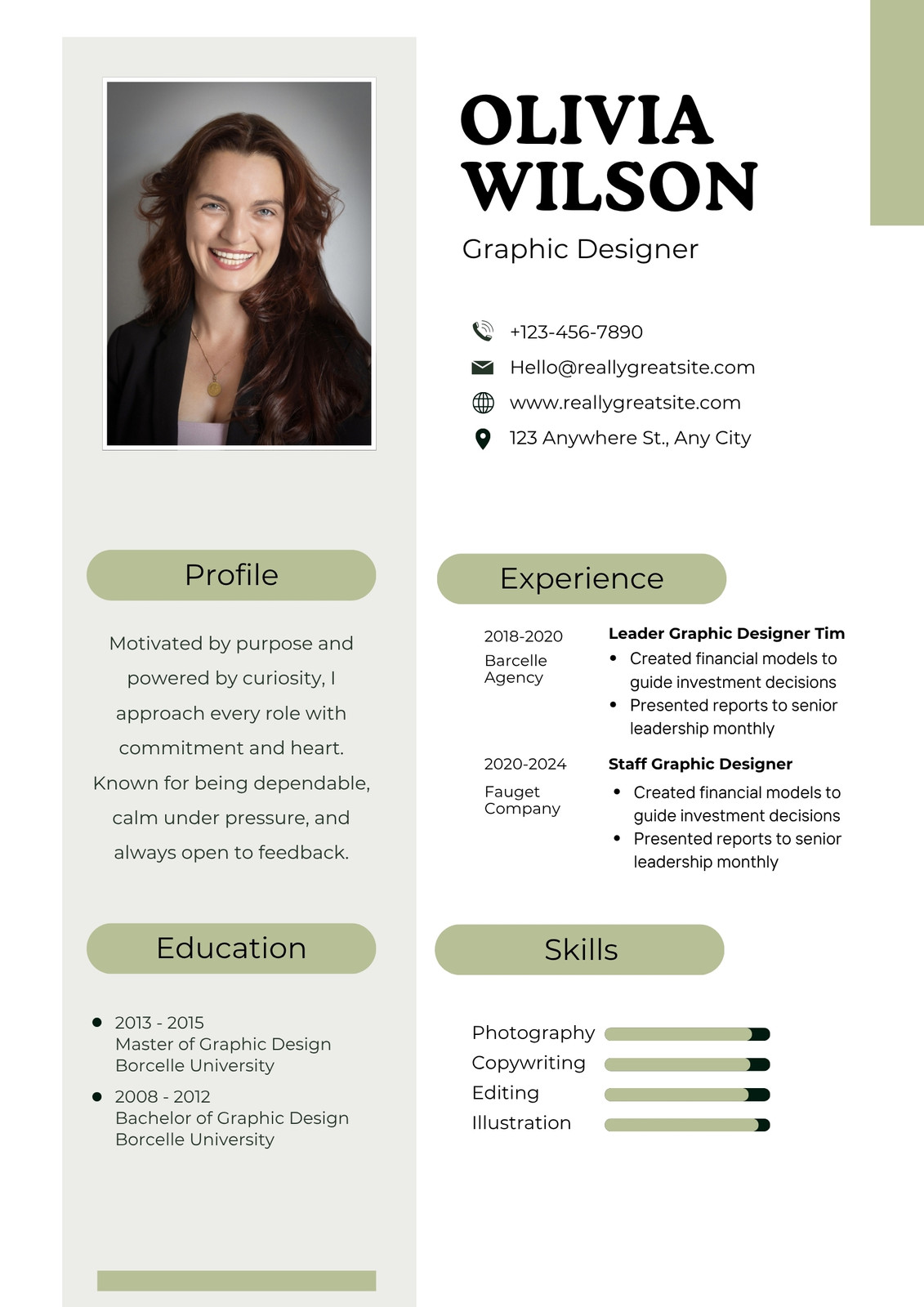 OLIVIA
WILSON

Graphic Designer

+123-456-7890
Hello@reallygreatsite.com
www.reallygreatsite.com
123 Anywhere St., Any City

Profile

Motivated by purpose and powered by curiosity, I approach every role with commitment and heart. Known for being dependable, calm under pressure, and always open to feedback.

Education

• 2013 - 2015
Master of Graphic Design
Borcelle University

• 2008 - 2012
Bachelor of Graphic Design
Borcelle University

Experience

2018-2020
Barcelle Agency

Leader Graphic Designer Tim
• Created financial models to guide investment decisions
• Presented reports to senior leadership monthly

2020-2024
Fauget Company

Staff Graphic Designer
• Created financial models to guide investment decisions
• Presented reports to senior leadership monthly

Skills

Photography
Copywriting
Editing
Illustration